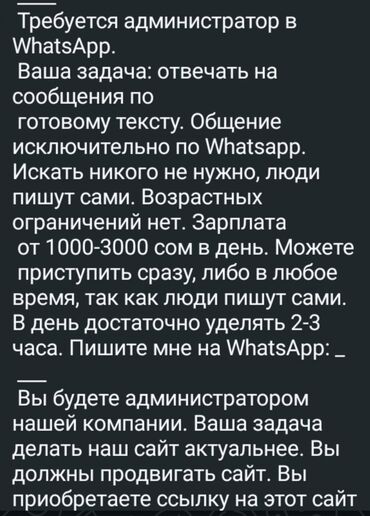 —
Требуется администратор в WhatsApp.
Ваша задача: отвечать на сообщения по готовому тексту. Общение исключительно по Whatsapp. Искать никого не нужно, люди пишут сами. Возрастных ограничений нет. Зарплата от 1000-3000 сом в день. Можете приступить сразу, либо в любое время, так как люди пишут сами. В день достаточно уделять 2-3 часа. Пишите мне на WhatsApp: _

—
Вы будете администратором нашей компании. Ваша задача делать наш сайт актуальнее. Вы должны продвигать сайт. Вы приобретаете ссылку на этот сайт